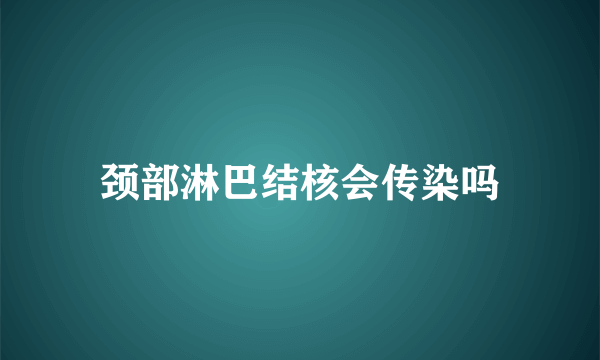 颈部淋巴结核会传染吗